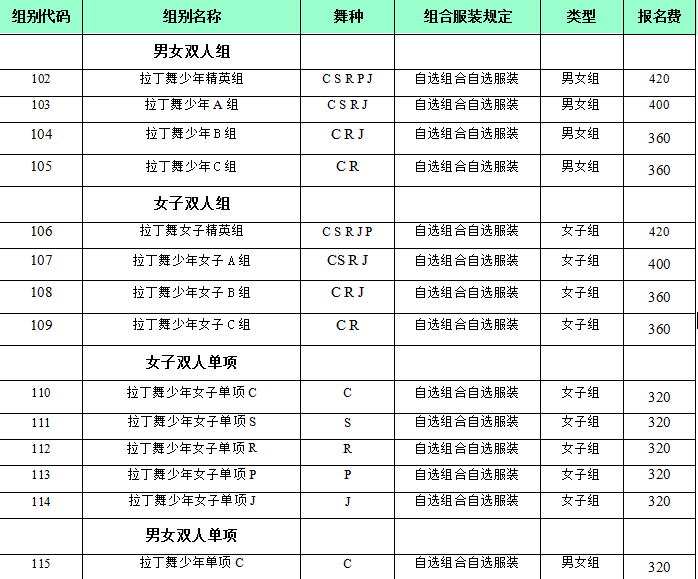 | 组别代码 | 组别名称 | 舞种 | 组合服装规定 | 类型 | 报名费 |
|---|---|---|---|---|---|
| | 男女双人组 | | | | |
| 102 | 拉丁舞少年精英组 | C S R P J | 自选组合自选服装 | 男女组 | 420 |
| 103 | 拉丁舞少年 A 组 | C S R J | 自选组合自选服装 | 男女组 | 400 |
| 104 | 拉丁舞少年 B 组 | C R J | 自选组合自选服装 | 男女组 | 360 |
| 105 | 拉丁舞少年 C 组 | C R | 自选组合自选服装 | 男女组 | 360 |
| | 女子双人组 | | | | |
| 106 | 拉丁舞女子精英组 | C S R J P | 自选组合自选服装 | 女子组 | 420 |
| 107 | 拉丁舞少年女子 A 组 | CS R J | 自选组合自选服装 | 女子组 | 400 |
| 108 | 拉丁舞少年女子 B 组 | C R J | 自选组合自选服装 | 女子组 | 360 |
| 109 | 拉丁舞少年女子 C 组 | C R | 自选组合自选服装 | 女子组 | 360 |
| | 女子双人单项 | | | | |
| 110 | 拉丁舞少年女子单项 C | C | 自选组合自选服装 | 女子组 | 320 |
| 111 | 拉丁舞少年女子单项 S | S | 自选组合自选服装 | 女子组 | 320 |
| 112 | 拉丁舞少年女子单项 R | R | 自选组合自选服装 | 女子组 | 320 |
| 113 | 拉丁舞少年女子单项 P | P | 自选组合自选服装 | 女子组 | 320 |
| 114 | 拉丁舞少年女子单项 J | J | 自选组合自选服装 | 女子组 | 320 |
| | 男女双人单项 | | | | |
| 115 | 拉丁舞少年单项 C | C | 自选组合自选服装 | 男女组 | 320 |